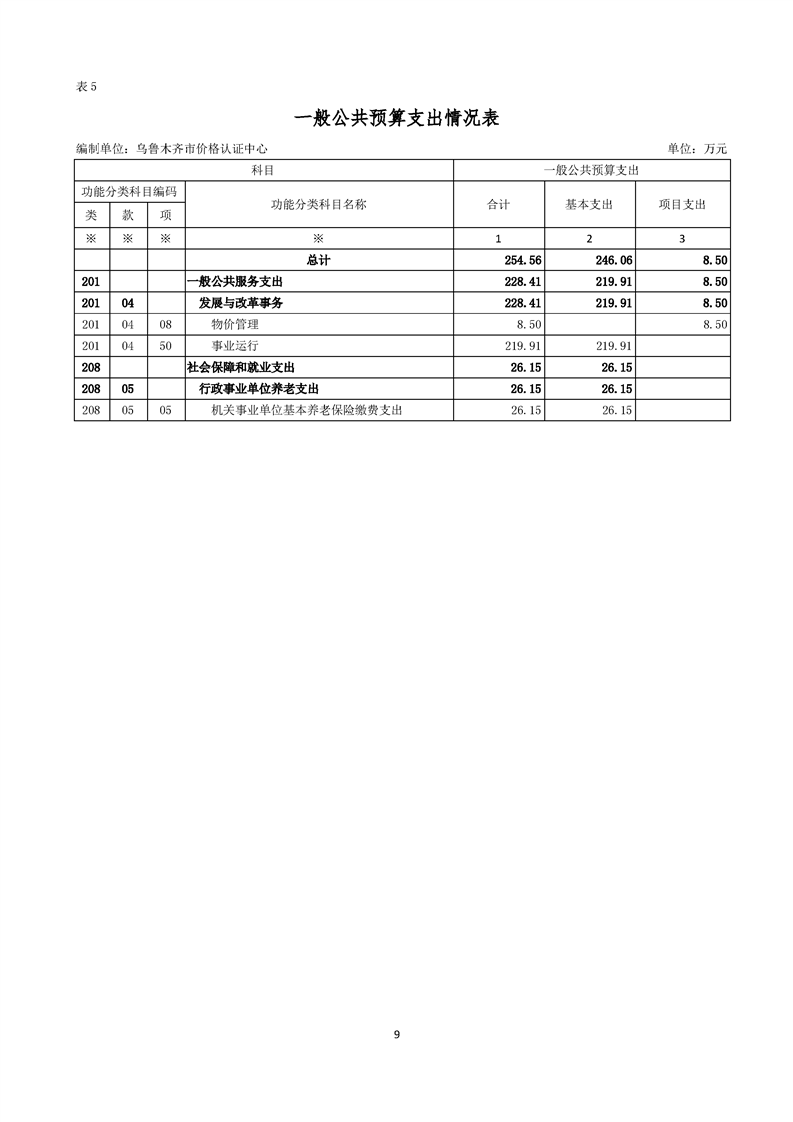 表 5

一般公共预算支出情况表

编制单位：乌鲁木齐市价格认证中心

单位：万元

| 科目 | | | | 一般公共预算支出 | | |
|---|---|---|---|---|---|---|
| 功能分类科目编码 | | | 功能分类科目名称 | 合计 | 基本支出 | 项目支出 |
| 类 | 款 | 项 | | | | |
| ※ | ※ | ※ | ※ | 1 | 2 | 3 |
| | | | 总计 | 254.56 | 246.06 | 8.50 |
| 201 | | | 一般公共服务支出 | 228.41 | 219.91 | 8.50 |
| 201 | 04 | | 发展与改革事务 | 228.41 | 219.91 | 8.50 |
| 201 | 04 | 08 | 物价管理 | 8.50 | | 8.50 |
| 201 | 04 | 50 | 事业运行 | 219.91 | 219.91 | |
| 208 | | | 社会保障和就业支出 | 26.15 | 26.15 | |
| 208 | 05 | | 行政事业单位养老支出 | 26.15 | 26.15 | |
| 208 | 05 | 05 | 机关事业单位基本养老保险缴费支出 | 26.15 | 26.15 | |

9